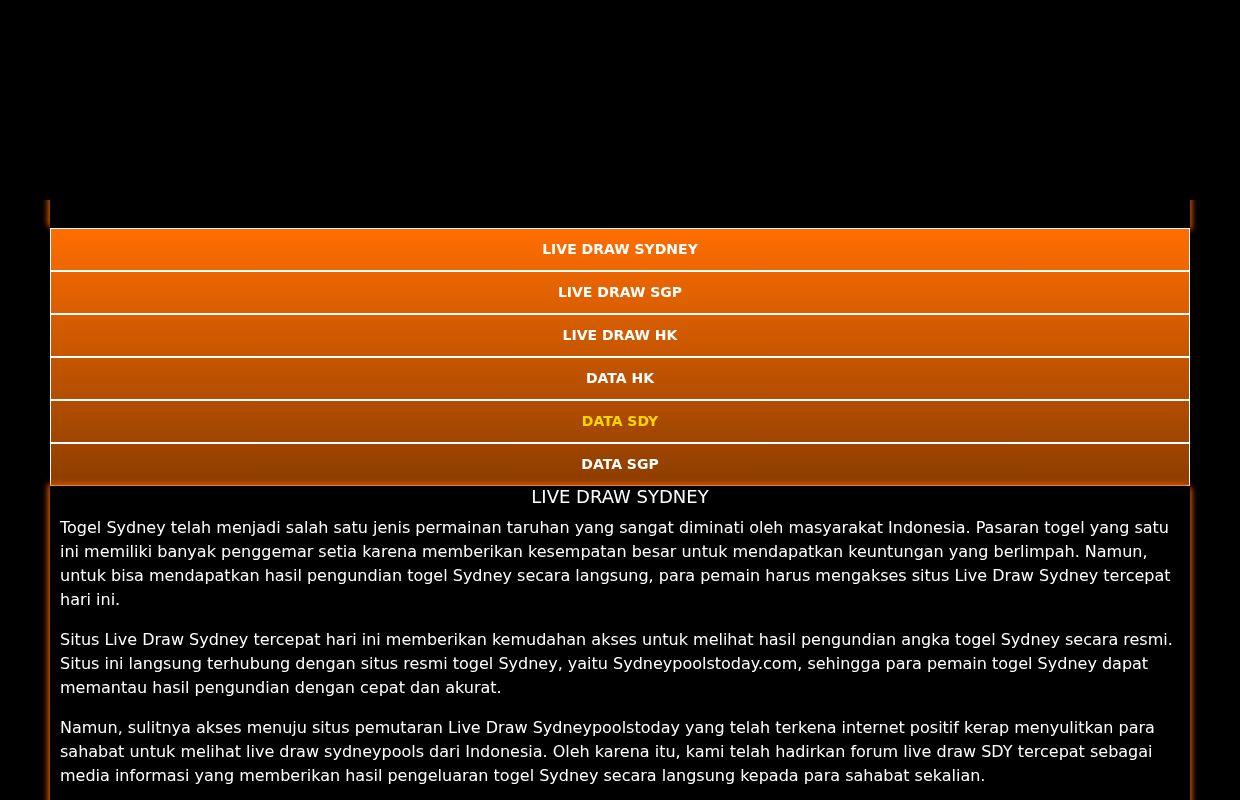 LIVE DRAW SYDNEY

LIVE DRAW SGP

LIVE DRAW HK

DATA HK

DATA SDY

DATA SGP

LIVE DRAW SYDNEY

Togel Sydney telah menjadi salah satu jenis permainan taruhan yang sangat diminati oleh masyarakat Indonesia. Pasaran togel yang satu ini memiliki banyak penggemar setia karena memberikan kesempatan besar untuk mendapatkan keuntungan yang berlimpah. Namun, untuk bisa mendapatkan hasil pengundian togel Sydney secara langsung, para pemain harus mengakses situs Live Draw Sydney tercepat hari ini.

Situs Live Draw Sydney tercepat hari ini memberikan kemudahan akses untuk melihat hasil pengundian angka togel Sydney secara resmi. Situs ini langsung terhubung dengan situs resmi togel Sydney, yaitu Sydneypoolstoday.com, sehingga para pemain togel Sydney dapat memantau hasil pengundian dengan cepat dan akurat.

Namun, sulitnya akses menuju situs pemutaran Live Draw Sydneypoolstoday yang telah terkena internet positif kerap menyulitkan para sahabat untuk melihat live draw sydneypools dari Indonesia. Oleh karena itu, kami telah hadirkan forum live draw SDY tercepat sebagai media informasi yang memberikan hasil pengeluaran togel Sydney secara langsung kepada para sahabat sekalian.